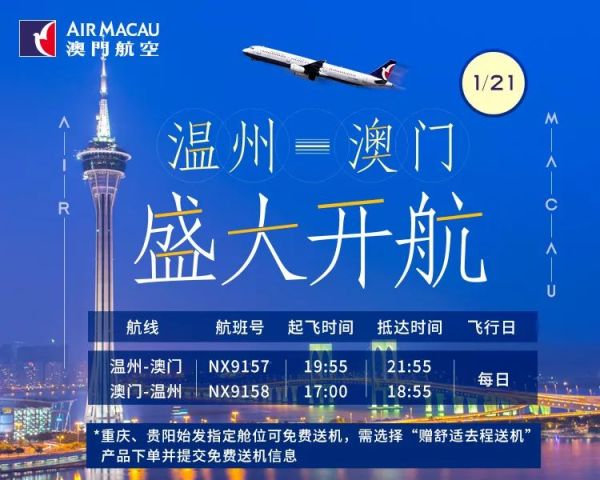 AIR MACAU
澳門航空

1/21

AIR

MACAU

温州 ═ 澳门
盛大开航

| 航线 | 航班号 | 起飞时间 | 抵达时间 | 飞行日 |
|---|---|---|---|---|
| 温州-澳门 | NX9157 | 19:55 | 21:55 | 每日 |
| 澳门-温州 | NX9158 | 17:00 | 18:55 | 每日 |

*重庆、贵阳始发指定舱位可免费送机，需选择“赠舒适去程送机”产品下单并提交免费送机信息